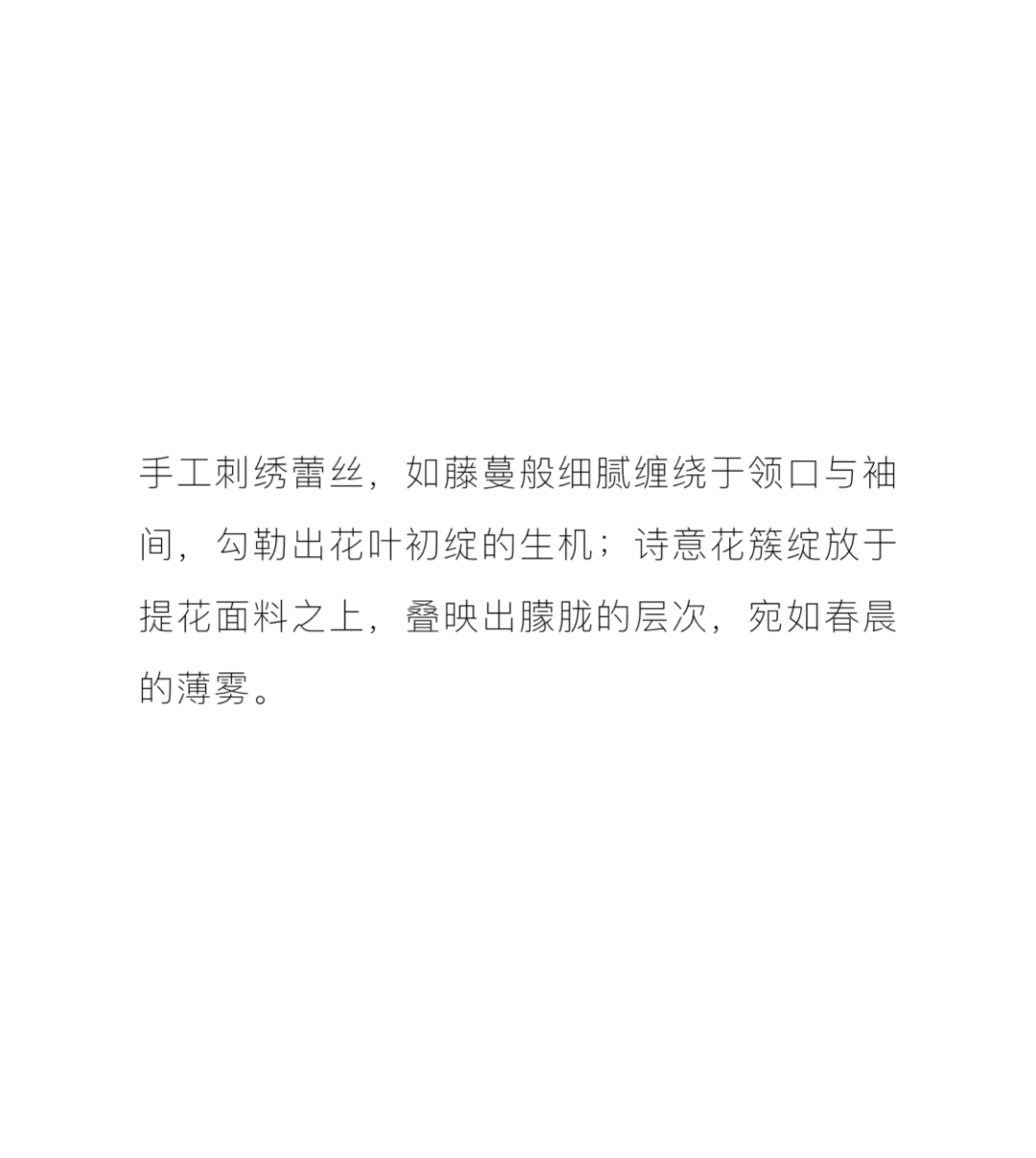 手工刺绣蕾丝，如藤蔓般细腻缠绕于领口与袖间，勾勒出花叶初绽的生机；诗意花簇绽放于提花面料之上，叠映出朦胧的层次，宛如春晨的薄雾。